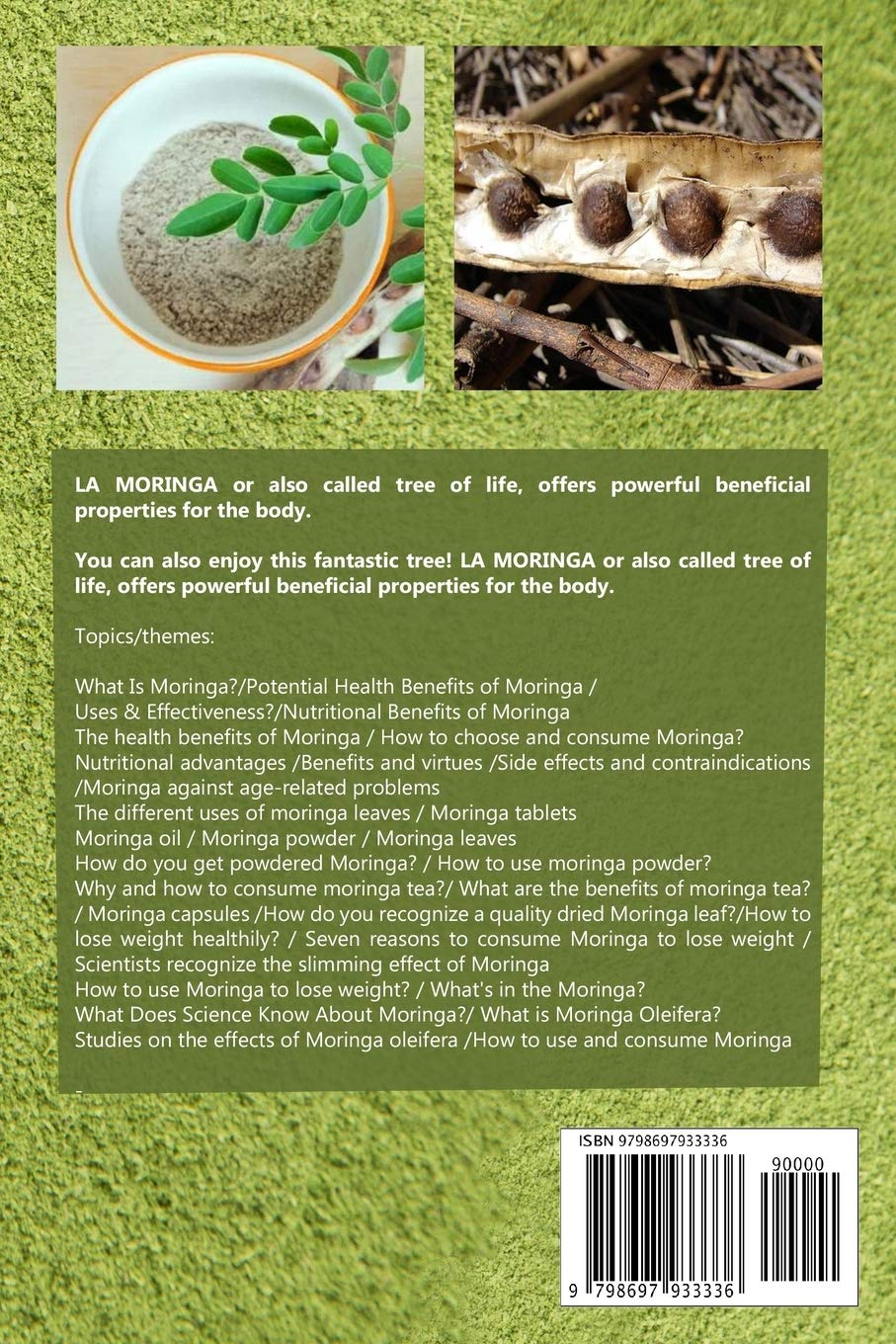 LA MORINGA or also called tree of life, offers powerful beneficial properties for the body.

You can also enjoy this fantastic tree! LA MORINGA or also called tree of life, offers powerful beneficial properties for the body.

Topics/themes:

What Is Moringa?/Potential Health Benefits of Moringa / Uses & Effectiveness?/Nutritional Benefits of Moringa
The health benefits of Moringa / How to choose and consume Moringa?
Nutritional advantages /Benefits and virtues /Side effects and contraindications /Moringa against age-related problems
The different uses of moringa leaves / Moringa tablets
Moringa oil / Moringa powder / Moringa leaves
How do you get powdered Moringa? / How to use moringa powder?
Why and how to consume moringa tea?/ What are the benefits of moringa tea? / Moringa capsules /How do you recognize a quality dried Moringa leaf?/How to lose weight healthily? / Seven reasons to consume Moringa to lose weight / Scientists recognize the slimming effect of Moringa
How to use Moringa to lose weight? / What's in the Moringa?
What Does Science Know About Moringa?/ What is Moringa Oleifera?
Studies on the effects of Moringa oleifera /How to use and consume Moringa

ISBN 9798697933336
90000
9 798697 933336